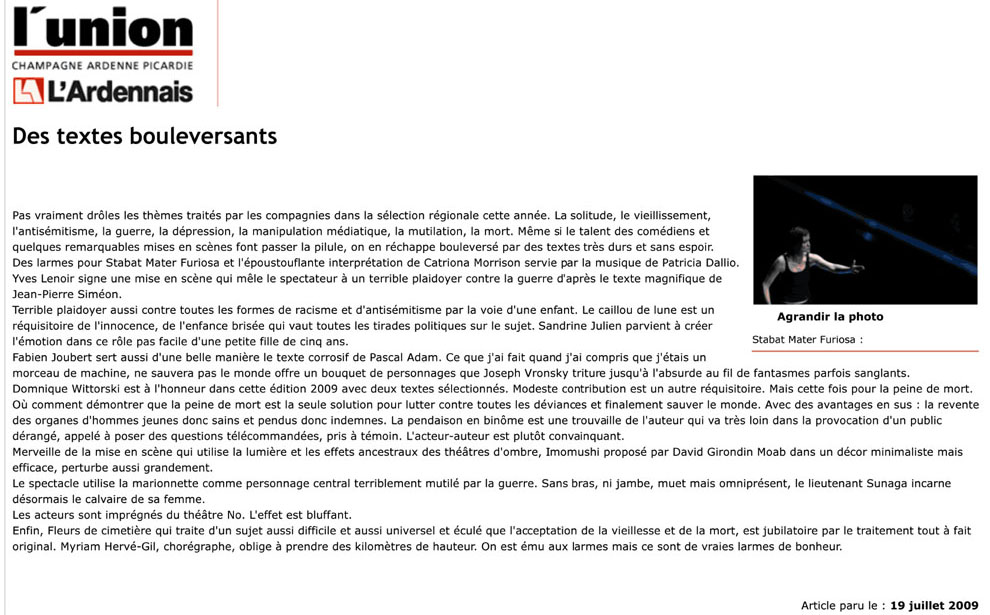 l'union
CHAMPAGNE ARDENNE PICARDIE
L'Ardennais

Des textes bouleversants

Agrandir la photo

Stabat Mater Furiosa :

Pas vraiment drôles les thèmes traités par les compagnies dans la sélection régionale cette année. La solitude, le vieillissement, l'antisémitisme, la guerre, la dépression, la manipulation médiatique, la mutilation, la mort. Même si le talent des comédiens et quelques remarquables mises en scènes font passer la pilule, on en réchappe bouleversé par des textes très durs et sans espoir.
Des larmes pour Stabat Mater Furiosa et l'époustouflante interprétation de Catriona Morrison servie par la musique de Patricia Dallio.
Yves Lenoir signe une mise en scène qui mêle le spectateur à un terrible plaidoyer contre la guerre d'après le texte magnifique de Jean-Pierre Siméon.
Terrible plaidoyer aussi contre toutes les formes de racisme et d'antisémitisme par la voie d'une enfant. Le caillou de lune est un réquisitoire de l'innocence, de l'enfance brisée qui vaut toutes les tirades politiques sur le sujet. Sandrine Julien parvient à créer l'émotion dans ce rôle pas facile d'une petite fille de cinq ans.
Fabien Joubert sert aussi d'une belle manière le texte corrosif de Pascal Adam. Ce que j'ai fait quand j'ai compris que j'étais un morceau de machine, ne sauvera pas le monde offre un bouquet de personnages que Joseph Vronsky triture jusqu'à l'absurde au fil de fantasmes parfois sanglants.
Domnique Wittorski est à l'honneur dans cette édition 2009 avec deux textes sélectionnés. Modeste contribution est un autre réquisitoire. Mais cette fois pour la peine de mort. Où comment démontrer que la peine de mort est la seule solution pour lutter contre toutes les déviances et finalement sauver le monde. Avec des avantages en sus : la revente des organes d'hommes jeunes donc sains et pendus donc indemnes. La pendaison en binôme est une trouvaille de l'auteur qui va très loin dans la provocation d'un public dérangé, appelé à poser des questions télécommandées, pris à témoin. L'acteur-auteur est plutôt convainquant.
Merveille de la mise en scène qui utilise la lumière et les effets ancestraux des théâtres d'ombre, Imomushi proposé par David Girondin Moab dans un décor minimaliste mais efficace, perturbe aussi grandement.
Le spectacle utilise la marionnette comme personnage central terriblement mutilé par la guerre. Sans bras, ni jambe, muet mais omniprésent, le lieutenant Sunaga incarne désormais le calvaire de sa femme.
Les acteurs sont imprégnés du théâtre No. L'effet est bluffant.
Enfin, Fleurs de cimetière qui traite d'un sujet aussi difficile et aussi universel et éculé que l'acceptation de la vieillesse et de la mort, est jubilatoire par le traitement tout à fait original. Myriam Hervé-Gil, chorégraphe, oblige à prendre des kilomètres de hauteur. On est ému aux larmes mais ce sont de vraies larmes de bonheur.

Article paru le : 19 juillet 2009